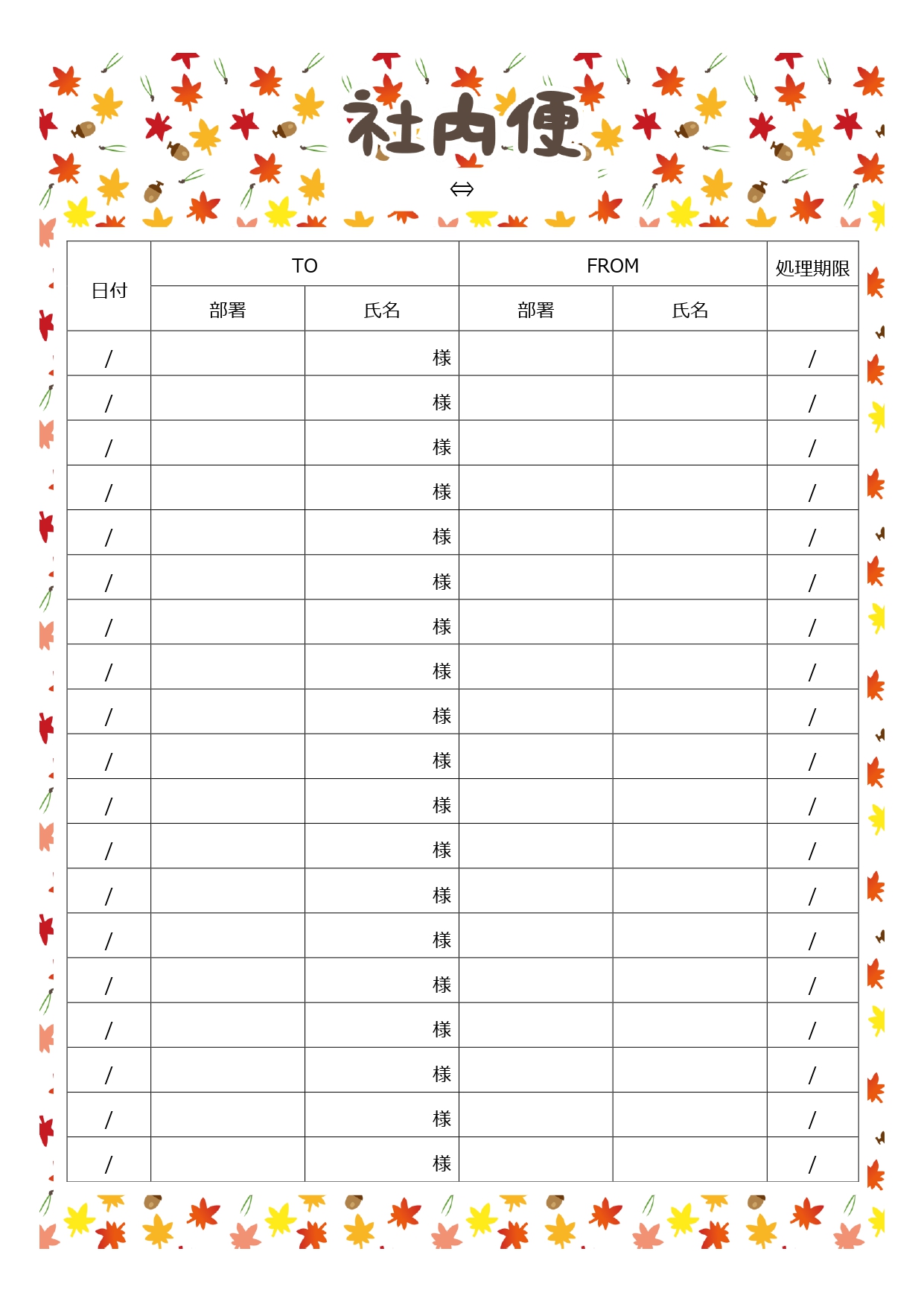 社内便

⇔

| 日付 | TO | | FROM | | 処理期限 |
|---|---|---|---|---|---|
| | 部署 | 氏名 | 部署 | 氏名 | |
| / | | 様 | | | / |
| / | | 様 | | | / |
| / | | 様 | | | / |
| / | | 様 | | | / |
| / | | 様 | | | / |
| / | | 様 | | | / |
| / | | 様 | | | / |
| / | | 様 | | | / |
| / | | 様 | | | / |
| / | | 様 | | | / |
| / | | 様 | | | / |
| / | | 様 | | | / |
| / | | 様 | | | / |
| / | | 様 | | | / |
| / | | 様 | | | / |
| / | | 様 | | | / |
| / | | 様 | | | / |
| / | | 様 | | | / |
| / | | 様 | | | / |